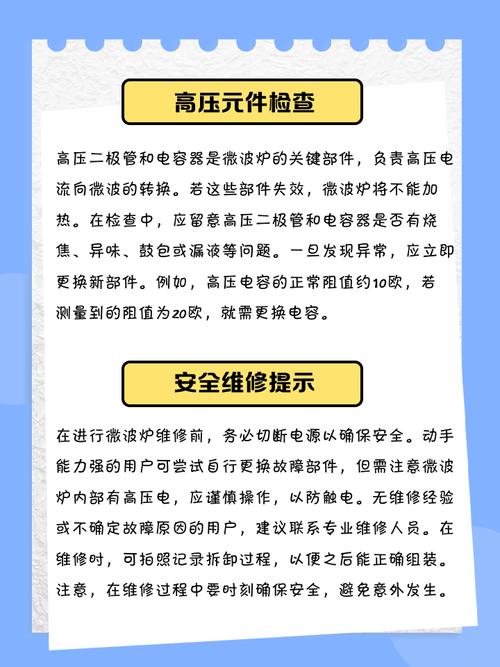 高压元件检查

高压二极管和电容器是微波炉的关键部件，负责高压电流向微波的转换。若这些部件失效，微波炉将不能加热。在检查中，应留意高压二极管和电容器是否有烧焦、异味、鼓包或漏液等问题。一旦发现异常，应立即更换新部件。例如，高压电容的正常阻值约10欧，若测量到的阻值为20欧，就需更换电容。

安全维修提示

在进行微波炉维修前，务必切断电源以确保安全。动手能力强的用户可尝试自行更换故障部件，但需注意微波炉内部有高压电，应谨慎操作，以防触电。无维修经验或不确定故障原因的用户，建议联系专业维修人员。在维修时，可拍照记录拆卸过程，以便之后能正确组装。注意，在维修过程中要时刻确保安全，避免意外发生。